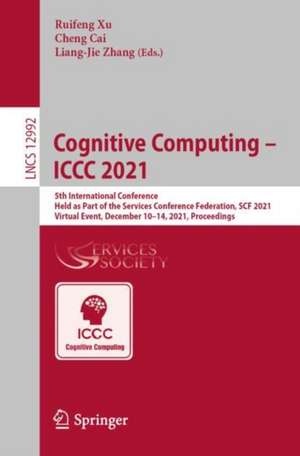 Ruifeng Xu
Cheng Cai
Liang-Jie Zhang (Eds.)

LNCS 12992

Cognitive Computing – ICCC 2021

5th International Conference
Held as Part of the Services Conference Federation, SCF 2021
Virtual Event, December 10–14, 2021, Proceedings

SERVICES SOCIETY

ICCC
Cognitive Computing

Springer